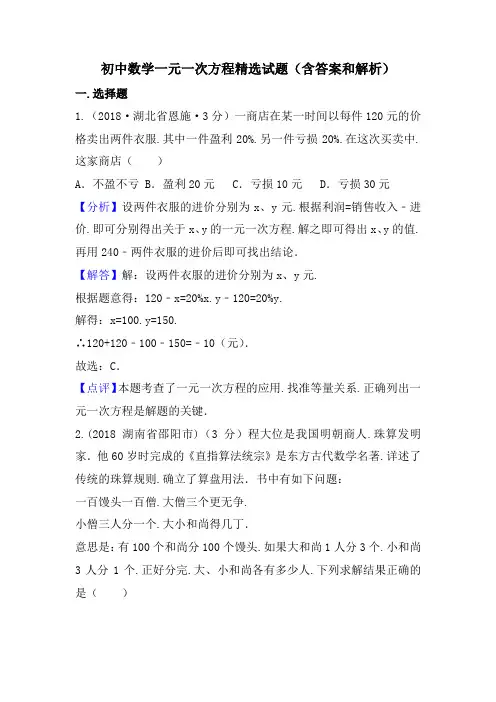 初中数学一元一次方程精选试题（含答案和解析）

一.选择题

1.（2018•湖北省恩施•3分）一商店在某一时间以每件120元的价格卖出两件衣服.其中一件盈利20%.另一件亏损20%.在这次买卖中.这家商店（　　）

A．不盈不亏　B．盈利20元　C．亏损10元　D．亏损30元

【分析】设两件衣服的进价分别为x、y元.根据利润=销售收入﹣进价.即可分别得出关于x、y的一元一次方程.解之即可得出x、y的值.再用240﹣两件衣服的进价后即可找出结论.

【解答】解：设两件衣服的进价分别为x、y元.

根据题意得：120﹣x=20%x．y﹣120=20%y.

解得：x=100．y=150.

∴120+120﹣100﹣150=﹣10（元）.

故选：C.

【点评】本题考查了一元一次方程的应用.找准等量关系.正确列出一元一次方程是解题的关键.

2.(2018 湖南省邵阳市)（3 分）程大位是我国明朝商人.珠算发明家.他60岁时完成的《直指算法统宗》是东方古代数学名著.详述了传统的珠算规则.确立了算盘用法.书中有如下问题：

一百馒头一百僧.大僧三个更无争.

小僧三人分一个.大小和尚得几丁.

意思是：有100个和尚分100个馒头.如果大和尚1人分3个.小和尚3人分1个.正好分完.大、小和尚各有多少人.下列求解结果正确的是（　　）